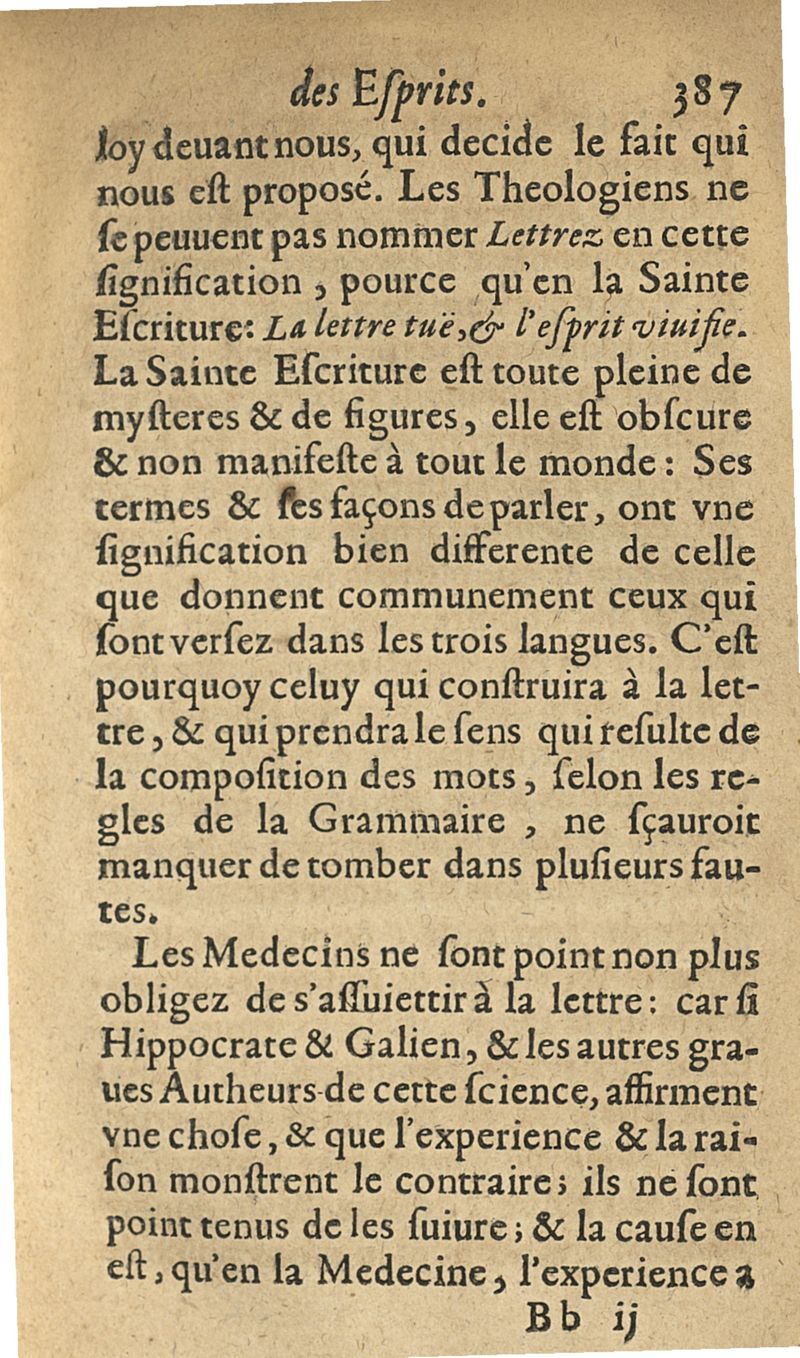 des Eſprits. 387

loy deuant nous, qui decide le fait qui nous eſt proposé. Les Theologiens ne ſe peuuent pas nommer Lettrez en cette ſignification, pource qu'en la Sainte Eſcriture: La lettre tuë, & l'eſprit viuifie. La Sainte Eſcriture eſt toute pleine de myſteres & de figures, elle eſt obſcure & non manifeſte à tout le monde: Ses termes & ſes façons de parler, ont vne ſignification bien differente de celle que donnent communement ceux qui ſont verſez dans les trois langues. C'eſt pourquoy celuy qui conſtruira à la lettre, & qui prendra le ſens qui reſulte de la compoſition des mots, ſelon les regles de la Grammaire, ne ſçauroit manquer de tomber dans pluſieurs fautes.

Les Medecins ne ſont point non plus obligez de s'aſſuiettir à la lettre: car ſi Hippocrate & Galien, & les autres graues Autheurs de cette ſcience, affirment vne choſe, & que l'experience & la raiſon monſtrent le contraire; ils ne ſont point tenus de les ſuiure; & la cauſe en eſt, qu'en la Medecine, l'experience a

Bb ij